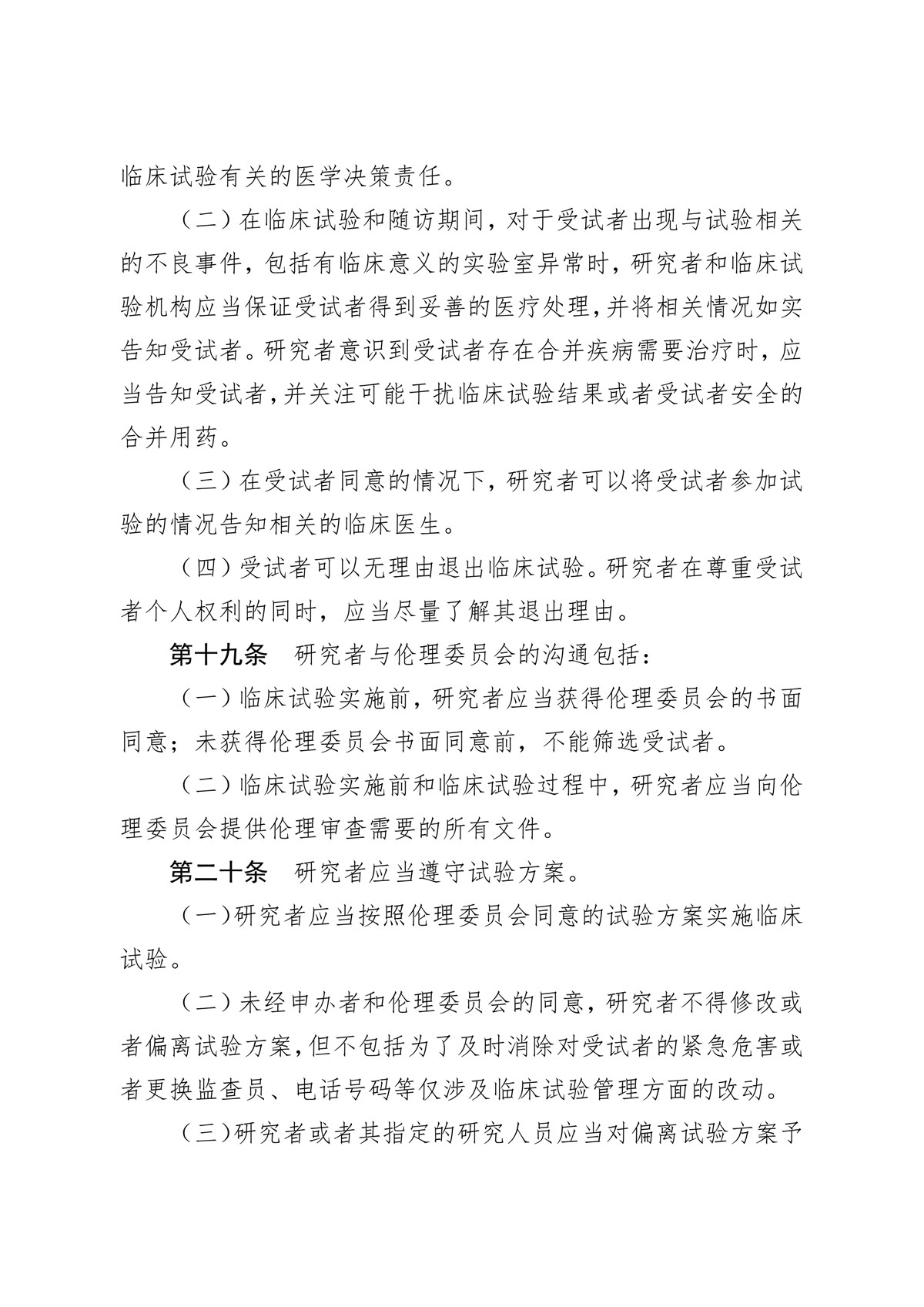 临床试验有关的医学决策责任。

（二）在临床试验和随访期间，对于受试者出现与试验相关的不良事件，包括有临床意义的实验室异常时，研究者和临床试验机构应当保证受试者得到妥善的医疗处理，并将相关情况如实告知受试者。研究者意识到受试者存在合并疾病需要治疗时，应当告知受试者，并关注可能干扰临床试验结果或者受试者安全的合并用药。

（三）在受试者同意的情况下，研究者可以将受试者参加试验的情况告知相关的临床医生。

（四）受试者可以无理由退出临床试验。研究者在尊重受试者个人权利的同时，应当尽量了解其退出理由。

第十九条 研究者与伦理委员会的沟通包括：

（一）临床试验实施前，研究者应当获得伦理委员会的书面同意；未获得伦理委员会书面同意前，不能筛选受试者。

（二）临床试验实施前和临床试验过程中，研究者应当向伦理委员会提供伦理审查需要的所有文件。

第二十条 研究者应当遵守试验方案。

（一）研究者应当按照伦理委员会同意的试验方案实施临床试验。

（二）未经申办者和伦理委员会的同意，研究者不得修改或者偏离试验方案，但不包括为了及时消除对受试者的紧急危害或者更换监查员、电话号码等仅涉及临床试验管理方面的改动。

（三）研究者或者其指定的研究人员应当对偏离试验方案予